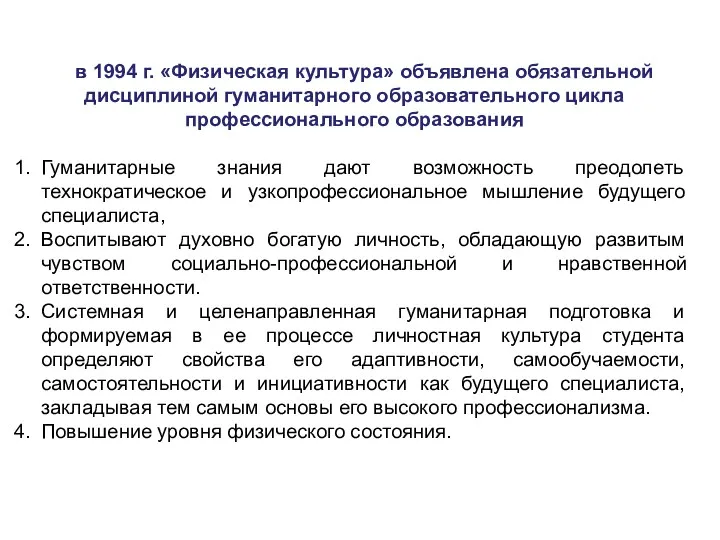 в 1994 г. «Физическая культура» объявлена обязательной дисциплиной гуманитарного образовательного цикла профессионального образования

1. Гуманитарные знания дают возможность преодолеть технократическое и узкопрофессиональное мышление будущего специалиста,
2. Воспитывают духовно богатую личность, обладающую развитым чувством социально-профессиональной и нравственной ответственности.
3. Системная и целенаправленная гуманитарная подготовка и формируемая в ее процессе личностная культура студента определяют свойства его адаптивности, самообучаемости, самостоятельности и инициативности как будущего специалиста, закладывая тем самым основы его высокого профессионализма.
4. Повышение уровня физического состояния.